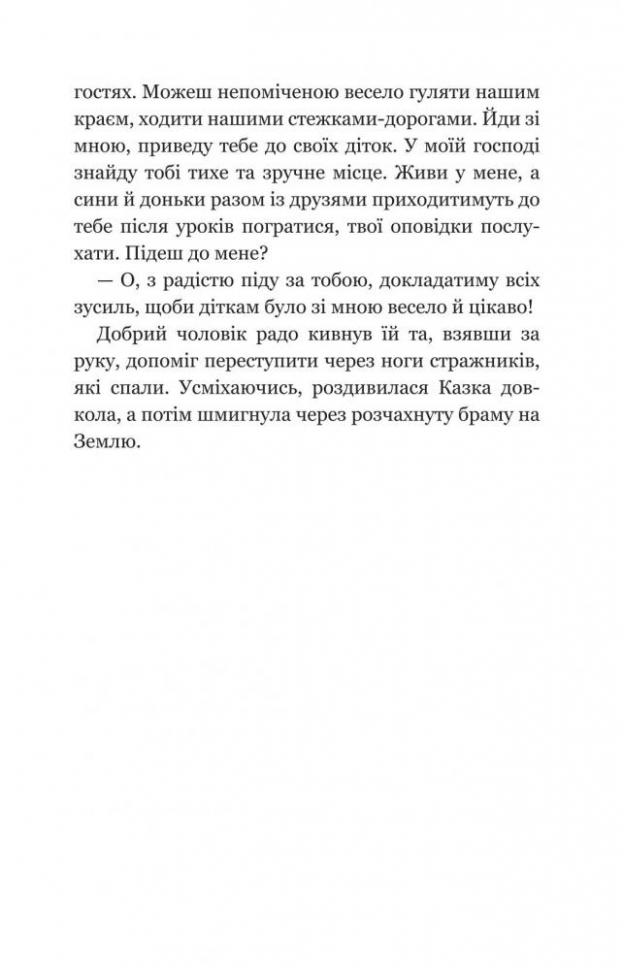 гостях. Можеш непоміченою весело гуляти нашим краєм, ходити нашими стежками-дорогами. Йди зі мною, приведу тебе до своїх діток. У моїй господі знайду тобі тихе та зручне місце. Живи у мене, а сини й доньки разом із друзями приходитимуть до тебе після уроків погратися, твої оповідки послухати. Підеш до мене?

— О, з радістю піду за тобою, докладатиму всіх зусиль, щоби діткам було зі мною весело й цікаво!

Добрий чоловік радо кивнув їй та, взявши за руку, допоміг переступити через ноги стражників, які спали. Усміхаючись, роздивилася Казка довкола, а потім шмигнула через розчахнуту браму на Землю.